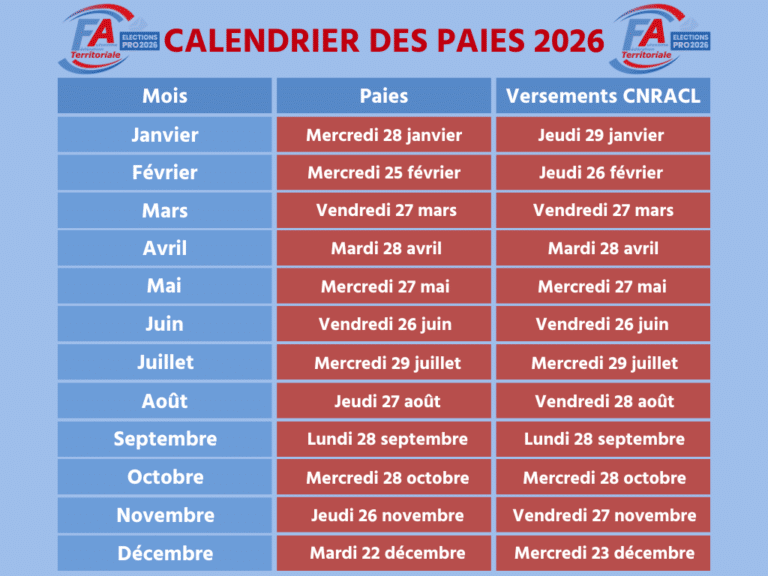 FA Territoriale ELECTIONS PRO 2026

CALENDRIER DES PAIES 2026

FA Territoriale ELECTIONS PRO 2026

| Mois | Paies | Versements CNRACL |
|---|---|---|
| Janvier | Mercredi 28 janvier | Jeudi 29 janvier |
| Février | Mercredi 25 février | Jeudi 26 février |
| Mars | Vendredi 27 mars | Vendredi 27 mars |
| Avril | Mardi 28 avril | Mardi 28 avril |
| Mai | Mercredi 27 mai | Mercredi 27 mai |
| Juin | Vendredi 26 juin | Vendredi 26 juin |
| Juillet | Mercredi 29 juillet | Mercredi 29 juillet |
| Août | Jeudi 27 août | Vendredi 28 août |
| Septembre | Lundi 28 septembre | Lundi 28 septembre |
| Octobre | Mercredi 28 octobre | Mercredi 28 octobre |
| Novembre | Jeudi 26 novembre | Vendredi 27 novembre |
| Décembre | Mardi 22 décembre | Mercredi 23 décembre |